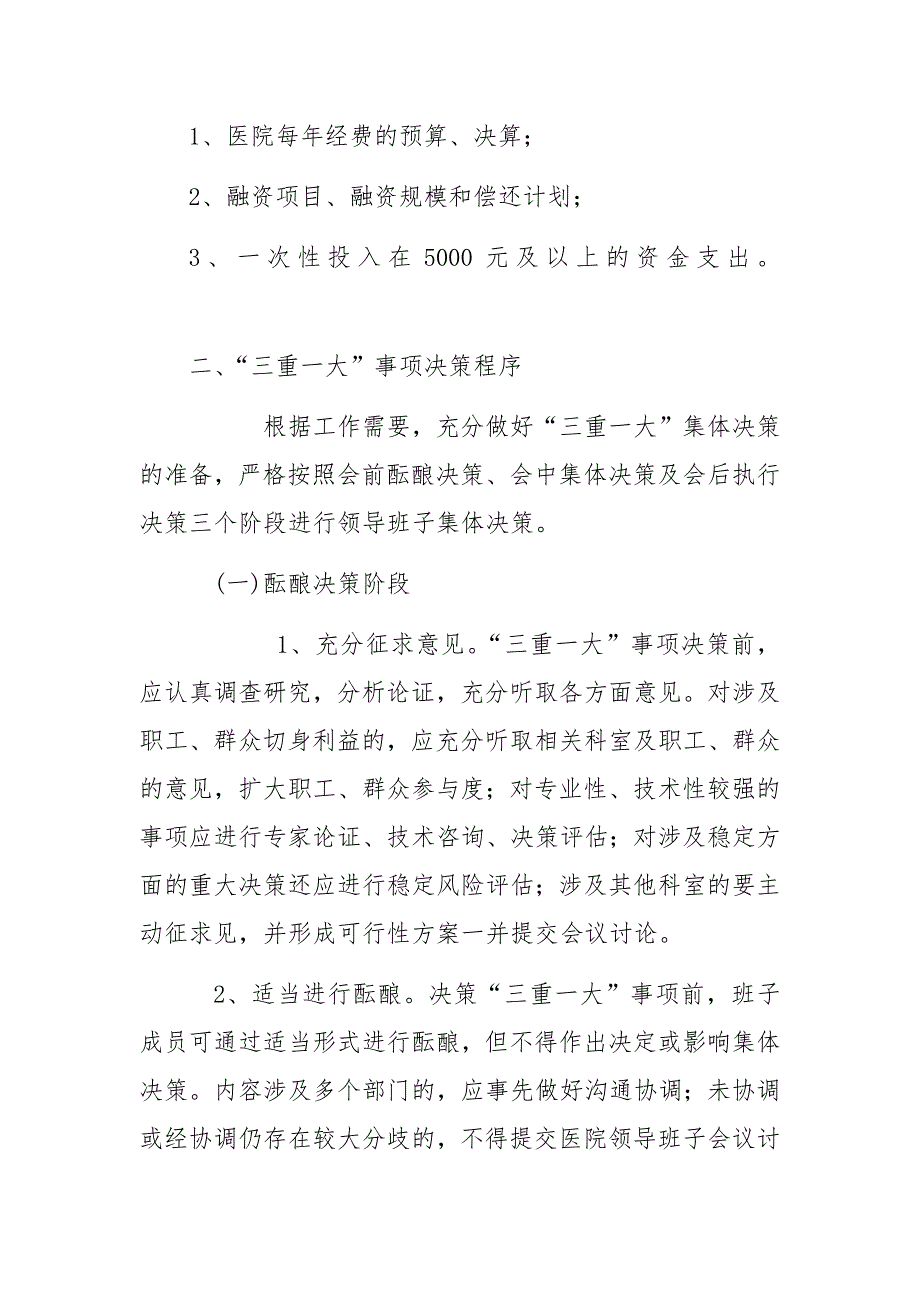 1、医院每年经费的预算、决算；

2、融资项目、融资规模和偿还计划；

3、一次性投入在 5000 元及以上的资金支出。

二、“三重一大”事项决策程序

根据工作需要，充分做好“三重一大”集体决策的准备，严格按照会前酝酿决策、会中集体决策及会后执行决策三个阶段进行领导班子集体决策。

(一)酝酿决策阶段

1、充分征求意见。“三重一大”事项决策前，应认真调查研究，分析论证，充分听取各方面意见。对涉及职工、群众切身利益的，应充分听取相关科室及职工、群众的意见，扩大职工、群众参与度；对专业性、技术性较强的事项应进行专家论证、技术咨询、决策评估；对涉及稳定方面的重大决策还应进行稳定风险评估；涉及其他科室的要主动征求见，并形成可行性方案一并提交会议讨论。

2、适当进行酝酿。决策“三重一大”事项前，班子成员可通过适当形式进行酝酿，但不得作出决定或影响集体决策。内容涉及多个部门的，应事先做好沟通协调；未协调或经协调仍存在较大分歧的，不得提交医院领导班子会议讨